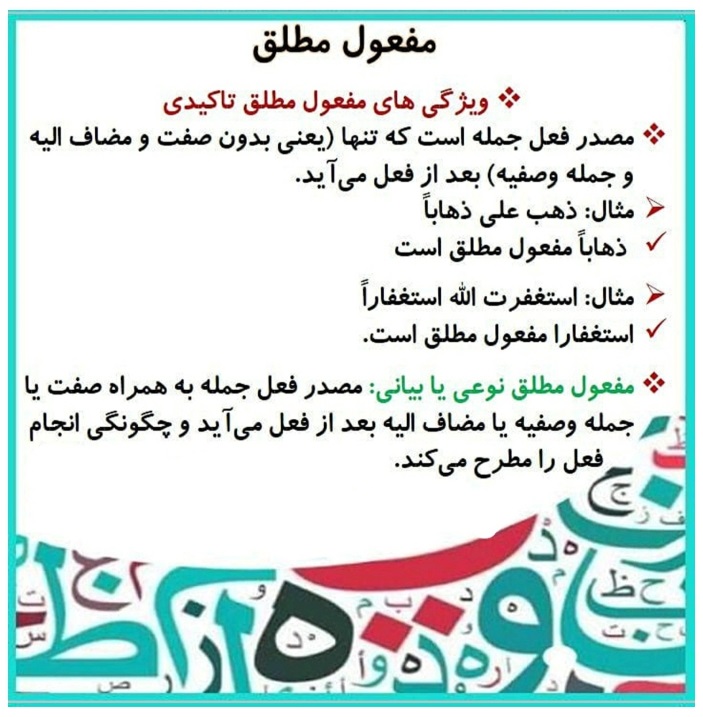 مفعول مطلق

❖ ویژگی های مفعول مطلق تاکیدی

❖ مصدر فعل جمله است که تنها (یعنی بدون صفت و مضاف الیه و جمله وصفیه) بعد از فعل می‌آید.

➢ مثال: ذهب علی ذهاباً
✓ ذهاباً مفعول مطلق است

➢ مثال: استغفرت الله استغفاراً
✓ استغفارا مفعول مطلق است.

❖ مفعول مطلق نوعی یا بیانی: مصدر فعل جمله به همراه صفت یا جمله وصفیه یا مضاف الیه بعد از فعل می‌آید و چگونگی انجام فعل را مطرح می‌کند.